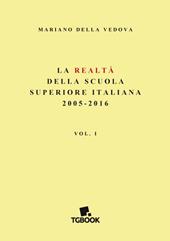 MARIANO DELLA VEDOVA

LA REALTÀ
DELLA SCUOLA
SUPERIORE ITALIANA
2005-2016

VOL. I

TGBOOK